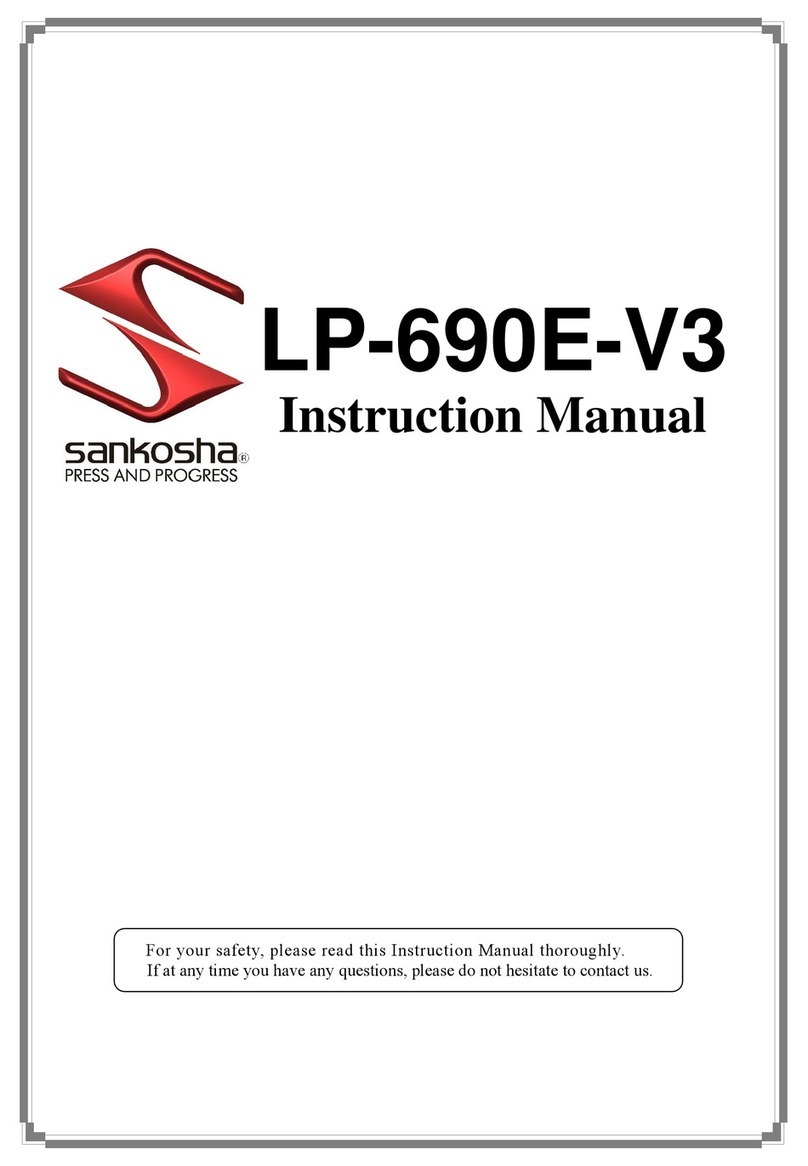 sankosha®
PRESS AND PROGRESS

LP-690E-V3
Instruction Manual

For your safety, please read this Instruction Manual thoroughly.
If at any time you have any questions, please do not hesitate to contact us.